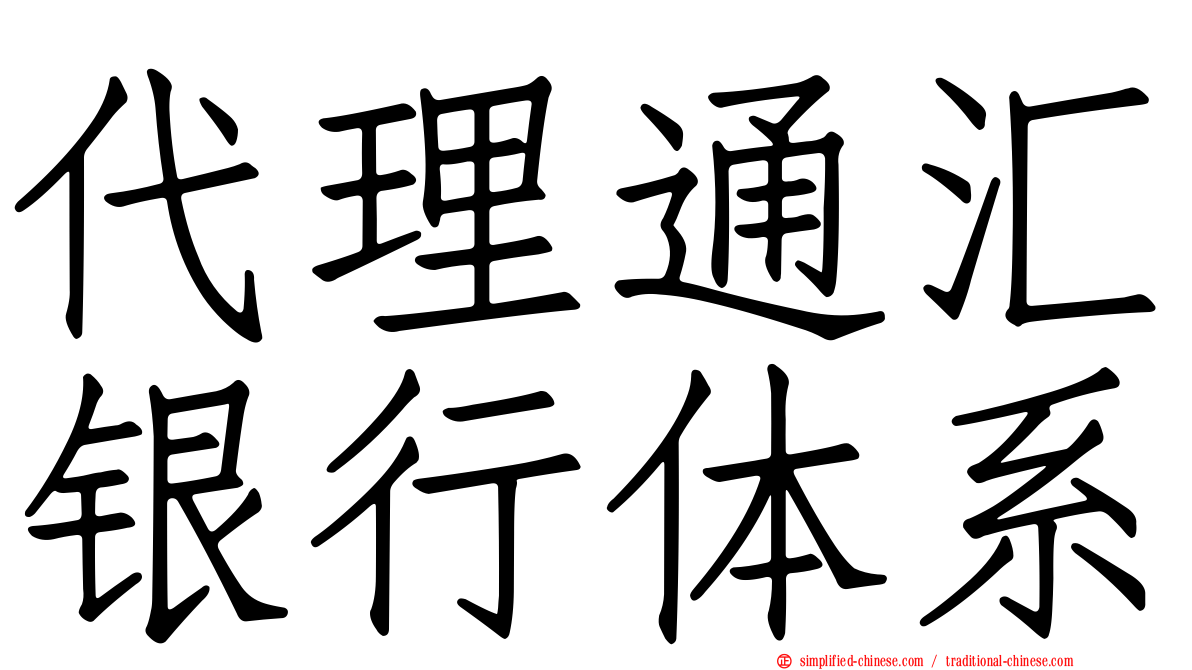 代理通汇
银行体系

simplified-chinese.com / traditional-chinese.com